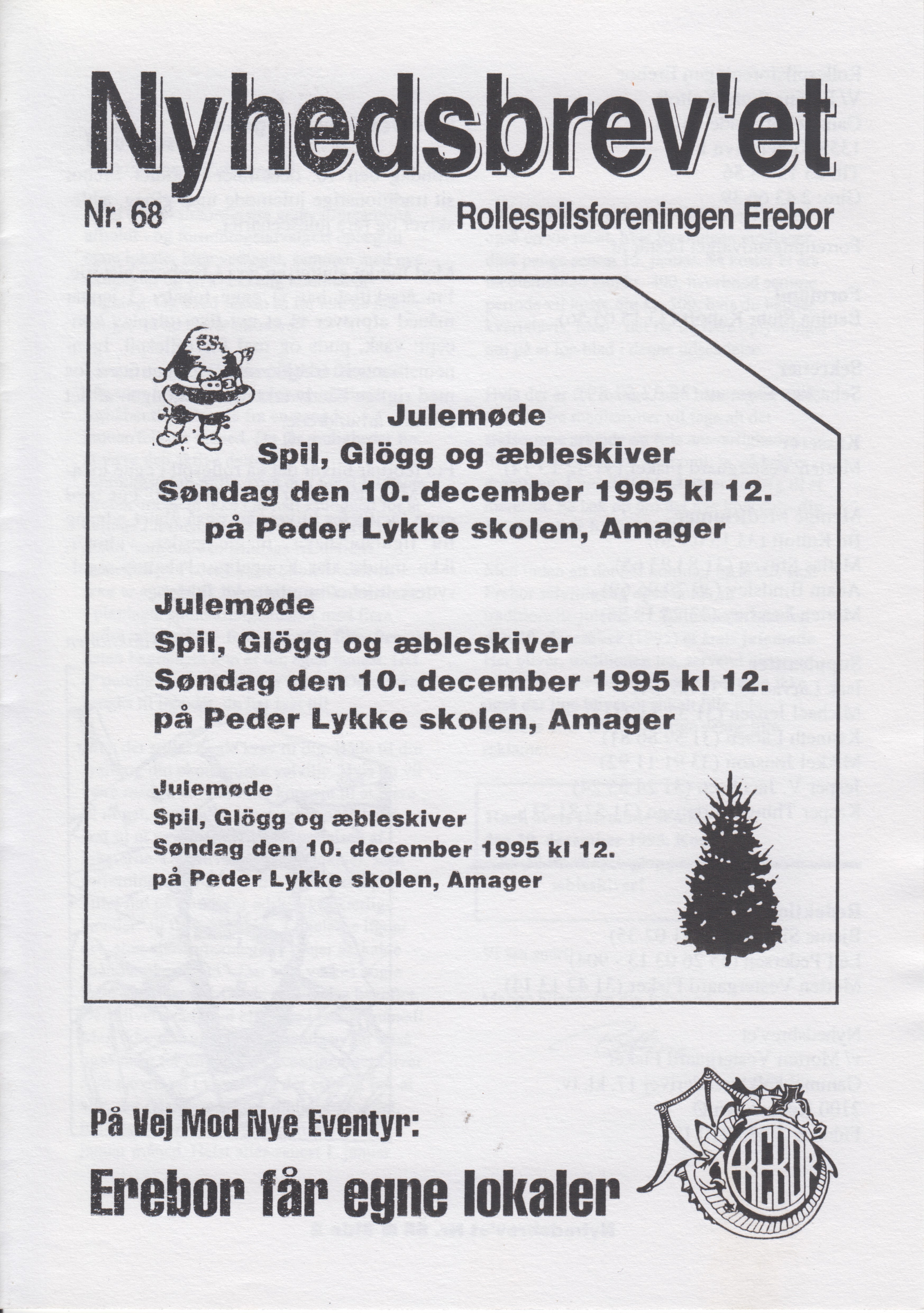 Nyhedsbrev'et

Nr. 68

Rollespilsforeningen Erebor

Julemøde
Spil, Glögg og æbleskiver
Søndag den 10. december 1995 kl 12.
på Peder Lykke skolen, Amager

Julemøde
Spil, Glögg og æbleskiver
Søndag den 10. december 1995 kl 12.
på Peder Lykke skolen, Amager

Julemøde
Spil, Glögg og æbleskiver
Søndag den 10. december 1995 kl 12.
på Peder Lykke skolen, Amager

På Vej Mod Nye Eventyr:

Erebor får egne lokaler

EREBOR